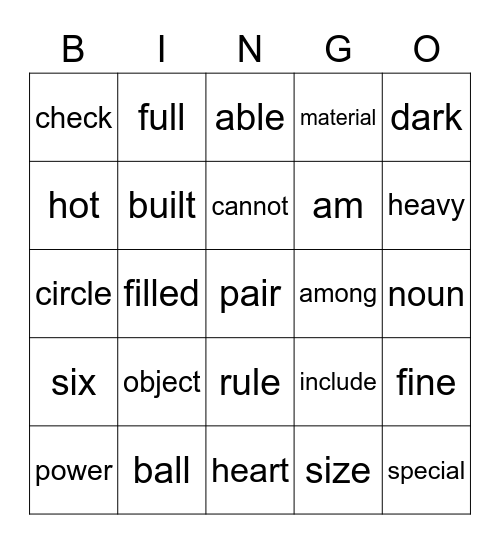 | B | I | N | G | O |
|---|---|---|---|---|
| check | full | able | material | dark |
| hot | built | cannot | am | heavy |
| circle | filled | pair | among | noun |
| six | object | rule | include | fine |
| power | ball | heart | size | special |